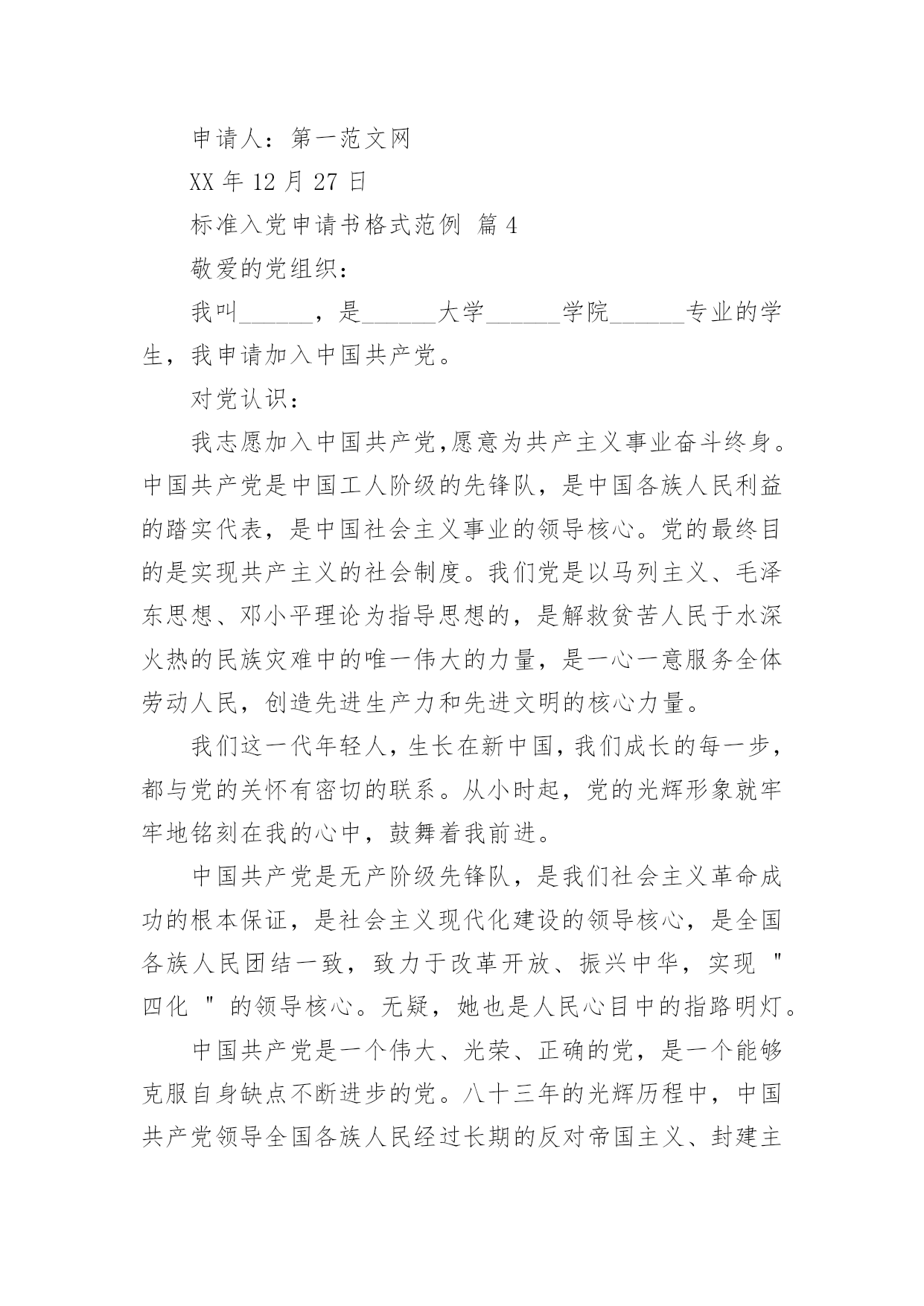 申请人：第一范文网

XX 年 12 月 27 日

标准入党申请书格式范例 篇 4

敬爱的党组织：

我叫______，是______大学______学院______专业的学生，我申请加入中国共产党。

对党认识：

我志愿加入中国共产党,愿意为共产主义事业奋斗终身。中国共产党是中国工人阶级的先锋队，是中国各族人民利益的踏实代表，是中国社会主义事业的领导核心。党的最终目的是实现共产主义的社会制度。我们党是以马列主义、毛泽东思想、邓小平理论为指导思想的，是解救贫苦人民于水深火热的民族灾难中的唯一伟大的力量，是一心一意服务全体劳动人民，创造先进生产力和先进文明的核心力量。

我们这一代年轻人，生长在新中国，我们成长的每一步，都与党的关怀有密切的联系。从小时起，党的光辉形象就牢牢地铭刻在我的心中，鼓舞着我前进。

中国共产党是无产阶级先锋队，是我们社会主义革命成功的根本保证，是社会主义现代化建设的领导核心，是全国各族人民团结一致，致力于改革开放、振兴中华，实现 " 四化 " 的领导核心。无疑，她也是人民心目中的指路明灯。

中国共产党是一个伟大、光荣、正确的党，是一个能够克服自身缺点不断进步的党。八十三年的光辉历程中，中国共产党领导全国各族人民经过长期的反对帝国主义、封建主